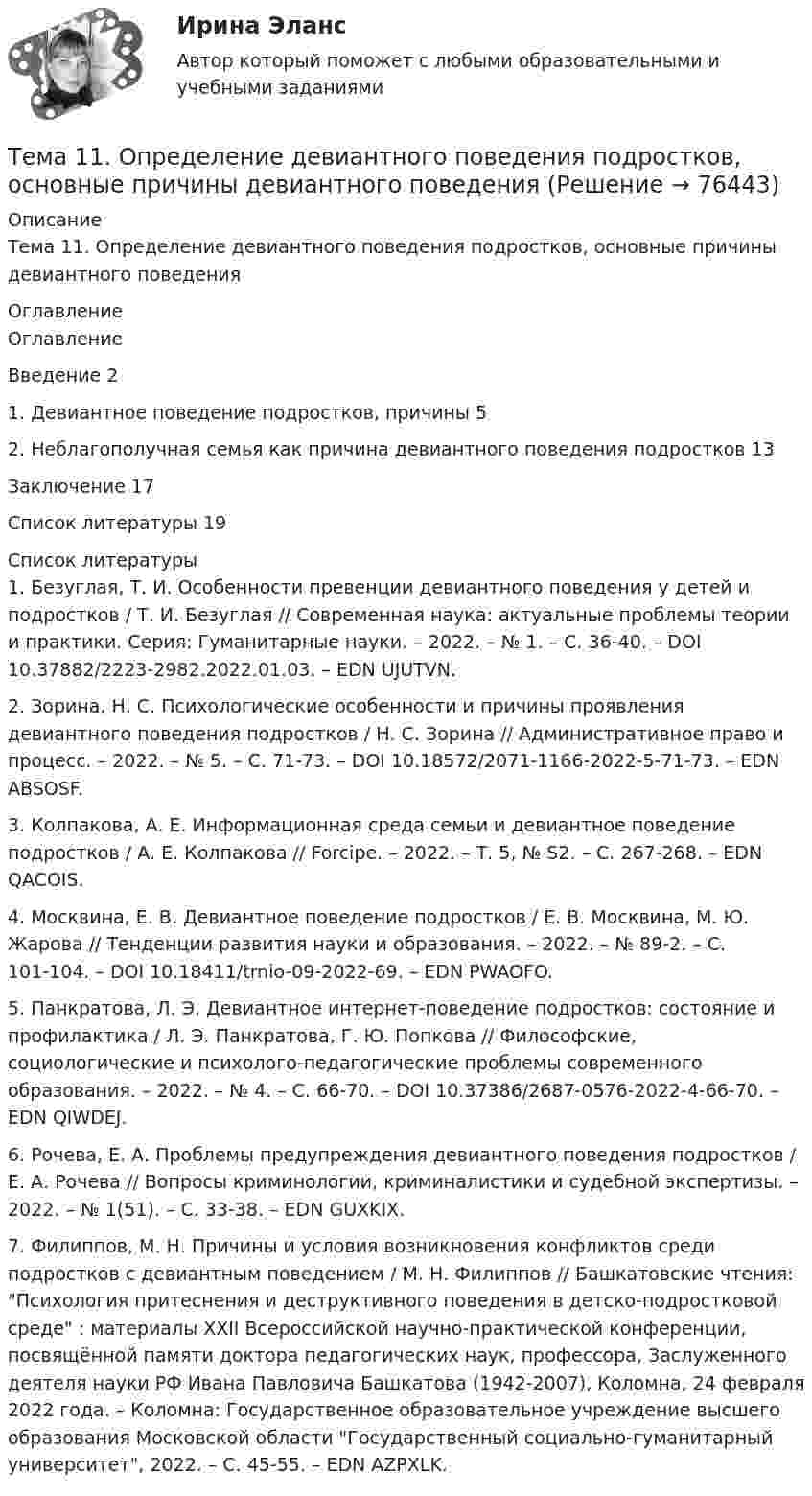 Ирина Эланс

Автор который поможет с любыми образовательными и учебными заданиями

Тема 11. Определение девиантного поведения подростков, основные причины девиантного поведения (Решение → 76443)

Описание
Тема 11. Определение девиантного поведения подростков, основные причины девиантного поведения

Оглавление
Оглавление

Введение 2

1. Девиантное поведение подростков, причины 5

2. Неблагополучная семья как причина девиантного поведения подростков 13

Заключение 17

Список литературы 19

Список литературы
1. Безуглая, Т. И. Особенности превенции девиантного поведения у детей и подростков / Т. И. Безуглая // Современная наука: актуальные проблемы теории и практики. Серия: Гуманитарные науки. – 2022. – № 1. – С. 36-40. – DOI 10.37882/2223-2982.2022.01.03. – EDN UJUTVN.

2. Зорина, Н. С. Психологические особенности и причины проявления девиантного поведения подростков / Н. С. Зорина // Административное право и процесс. – 2022. – № 5. – С. 71-73. – DOI 10.18572/2071-1166-2022-5-71-73. – EDN ABSOSF.

3. Колпакова, А. Е. Информационная среда семьи и девиантное поведение подростков / А. Е. Колпакова // Forcipe. – 2022. – Т. 5, № S2. – С. 267-268. – EDN QACOIS.

4. Москвина, Е. В. Девиантное поведение подростков / Е. В. Москвина, М. Ю. Жарова // Тенденции развития науки и образования. – 2022. – № 89-2. – С. 101-104. – DOI 10.18411/trnio-09-2022-69. – EDN PWAOFO.

5. Панкратова, Л. Э. Девиантное интернет-поведение подростков: состояние и профилактика / Л. Э. Панкратова, Г. Ю. Попкова // Философские, социологические и психолого-педагогические проблемы современного образования. – 2022. – № 4. – С. 66-70. – DOI 10.37386/2687-0576-2022-4-66-70. – EDN QIWDEJ.

6. Рочева, Е. А. Проблемы предупреждения девиантного поведения подростков / Е. А. Рочева // Вопросы криминологии, криминалистики и судебной экспертизы. – 2022. – № 1(51). – С. 33-38. – EDN GUXKIX.

7. Филиппов, М. Н. Причины и условия возникновения конфликтов среди подростков с девиантным поведением / М. Н. Филиппов // Башкатовские чтения: "Психология притеснения и деструктивного поведения в детско-подростковой среде" : материалы XXII Всероссийской научно-практической конференции, посвящённой памяти доктора педагогических наук, профессора, Заслуженного деятеля науки РФ Ивана Павловича Башкатова (1942-2007), Коломна, 24 февраля 2022 года. – Коломна: Государственное образовательное учреждение высшего образования Московской области "Государственный социально-гуманитарный университет", 2022. – С. 45-55. – EDN AZPXLK.